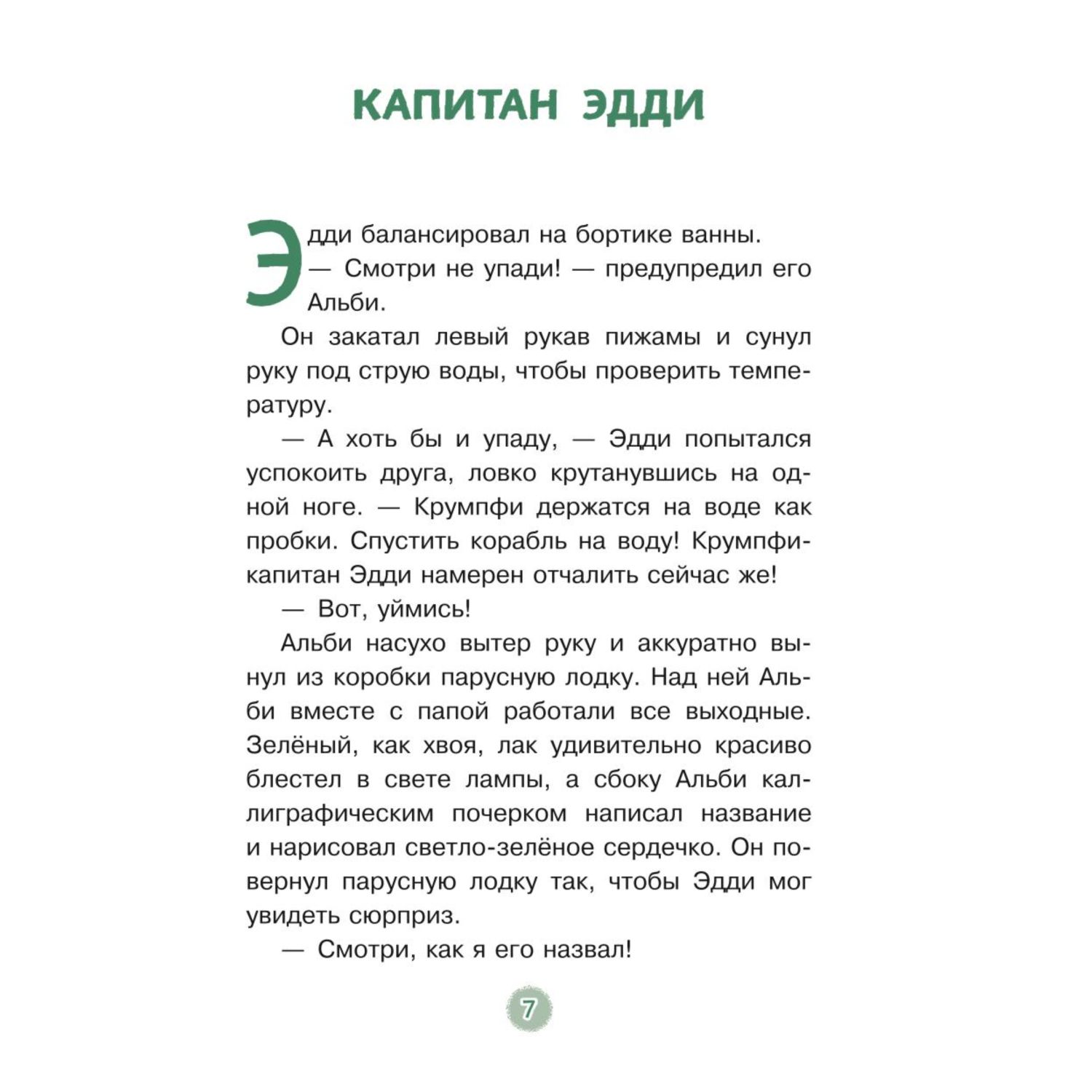 КАПИТАН ЭДДИ

Эдди балансировал на бортике ванны.
— Смотри не упади! — предупредил его Альби.

Он закатал левый рукав пижамы и сунул руку под струю воды, чтобы проверить температуру.

— А хоть бы и упаду, — Эдди попытался успокоить друга, ловко крутанувшись на одной ноге. — Крумпфи держатся на воде как пробки. Спустить корабль на воду! Крумпфи-капитан Эдди намерен отчалить сейчас же!

— Вот, уймись!

Альби насухо вытер руку и аккуратно вынул из коробки парусную лодку. Над ней Альби вместе с папой работали все выходные. Зелёный, как хвоя, лак удивительно красиво блестел в свете лампы, а сбоку Альби каллиграфическим почерком написал название и нарисовал светло-зелёное сердечко. Он повернул парусную лодку так, чтобы Эдди мог увидеть сюрприз.

— Смотри, как я его назвал!

7